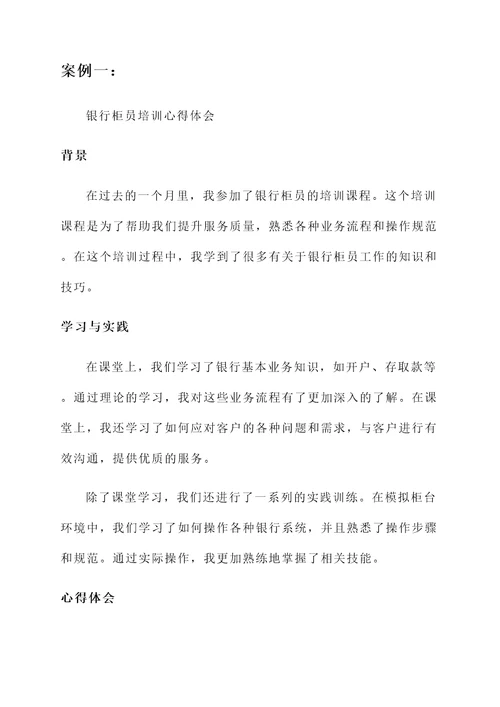 案例一：

银行柜员培训心得体会

背景

在过去的一个月里，我参加了银行柜员的培训课程。这个培训课程是为了帮助我们提升服务质量，熟悉各种业务流程和操作规范。在这个培训过程中，我学到了很多有关于银行柜员工作的知识和技巧。

学习与实践

在课堂上，我们学习了银行基本业务知识，如开户、存取款等。通过理论的学习，我对这些业务流程有了更加深入的了解。在课堂上，我还学习了如何应对客户的各种问题和需求，与客户进行有效沟通，提供优质的服务。

除了课堂学习，我们还进行了一系列的实践训练。在模拟柜台环境中，我们学习了如何操作各种银行系统，并且熟悉了操作步骤和规范。通过实际操作，我更加熟练地掌握了相关技能。

心得体会